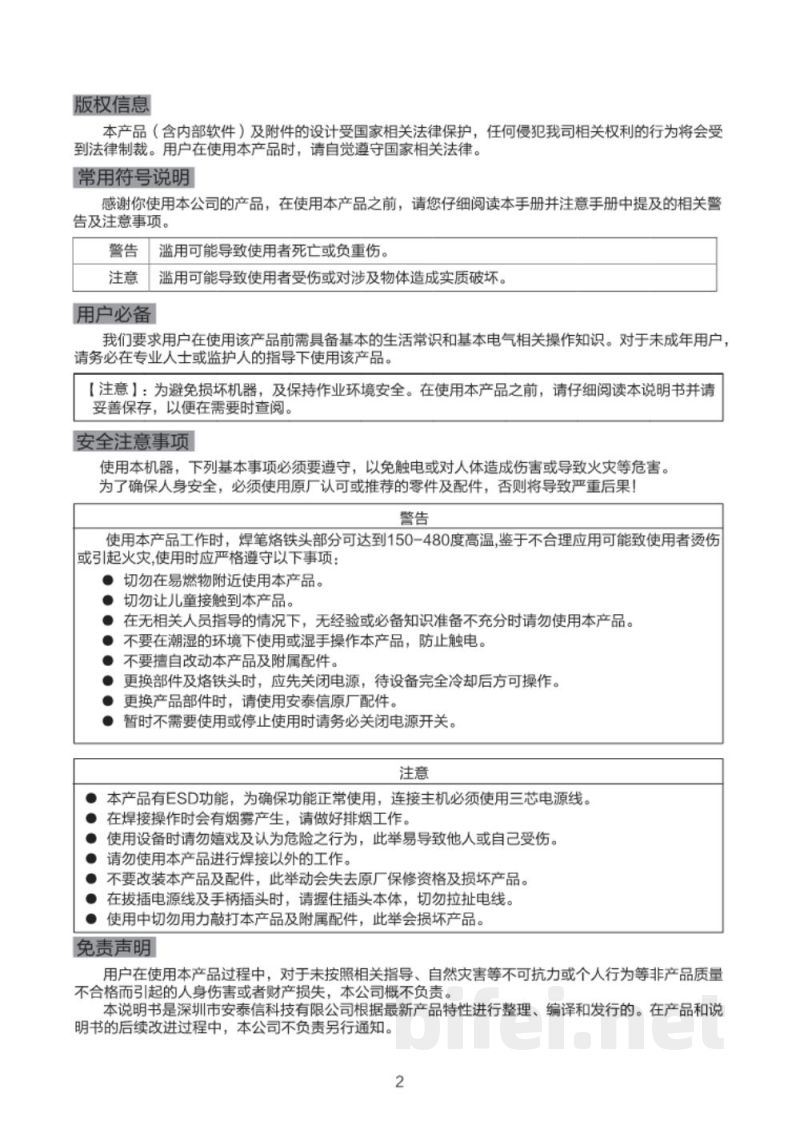 版权信息

本产品（含内部软件）及附件的设计受国家相关法律保护，任何侵犯我司相关权利的行为将会受到法律制裁。用户在使用本产品时，请自觉遵守国家相关法律。

常用符号说明

感谢你使用本公司的产品，在使用本产品之前，请您仔细阅读本手册并注意手册中提及的相关警告及注意事项。

| 警告 | 滥用可能导致使用者死亡或负重伤。 |
|---|---|
| 注意 | 滥用可能导致使用者受伤或对涉及物体造成实质破坏。 |

用户必备

我们要求用户在使用该产品前需具备基本的生活常识和基本电气相关操作知识。对于未成年用户，请务必在专业人士或监护人的指导下使用该产品。

【注意】：为避免损坏机器，及保持作业环境安全。在使用本产品之前，请仔细阅读本说明书并请妥善保存，以便在需要时查阅。

安全注意事项

使用本机器，下列基本事项必须要遵守，以免触电或对人体造成伤害或导致火灾等危害。
为了确保人身安全，必须使用原厂认可或推荐的零件及配件，否则将导致严重后果！

警告

使用本产品工作时，焊笔烙铁头部分可达到150~480度高温,鉴于不合理应用可能致使用者烫伤或引起火灾,使用时应严格遵守以下事项：
• 切勿在易燃物附近使用本产品。
• 切勿让儿童接触到本产品。
• 在无相关人员指导的情况下，无经验或必备知识准备不充分时请勿使用本产品。
• 不要在潮湿的环境下使用或湿手操作本产品，防止触电。
• 不要擅自改动本产品及附属配件。
• 更换部件及烙铁头时，应先关闭电源，待设备完全冷却后方可操作。
• 更换产品部件时，请使用安泰信原厂配件。
• 暂时不需要使用或停止使用时请务必关闭电源开关。

注意

• 本产品有ESD功能，为确保功能正常使用，连接主机必须使用三芯电源线。
• 在焊接操作时会有烟雾产生，请做好排烟工作。
• 使用设备时请勿嬉戏及认为危险之行为，此举易导致他人或自己受伤。
• 请勿使用本产品进行焊接以外的工作。
• 不要改装本产品及配件，此举动会失去原厂保修资格及损坏产品。
• 在拔插电源线及手柄插头时，请握住插头本体，切勿拉扯电线。
• 使用中切勿用力敲打本产品及附属配件，此举会损坏产品。

免责声明

用户在使用本产品过程中，对于未按照相关指导、自然灾害等不可抗力或个人行为等非产品质量不合格而引起的人身伤害或者财产损失，本公司概不负责。

本说明书是深圳市安泰信科技有限公司根据最新产品特性进行整理、编译和发行的。在产品和说明书的后续改进过程中，本公司不负责另行通知。

2

bifei.net